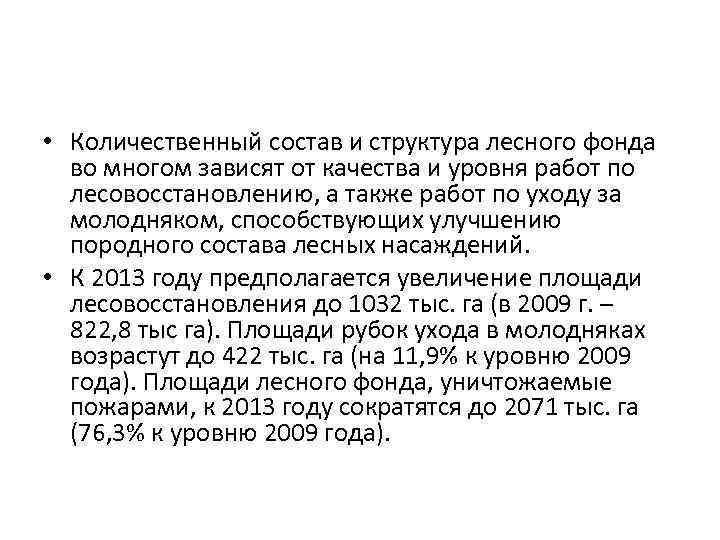 • Количественный состав и структура лесного фонда во многом зависят от качества и уровня работ по лесовосстановлению, а также работ по уходу за молодняком, способствующих улучшению породного состава лесных насаждений.

• К 2013 году предполагается увеличение площади лесовосстановления до 1032 тыс. га (в 2009 г. – 822,8 тыс га). Площади рубок ухода в молодняках возрастут до 422 тыс. га (на 11,9% к уровню 2009 года). Площади лесного фонда, уничтожаемые пожарами, к 2013 году сократятся до 2071 тыс. га (76,3% к уровню 2009 года).